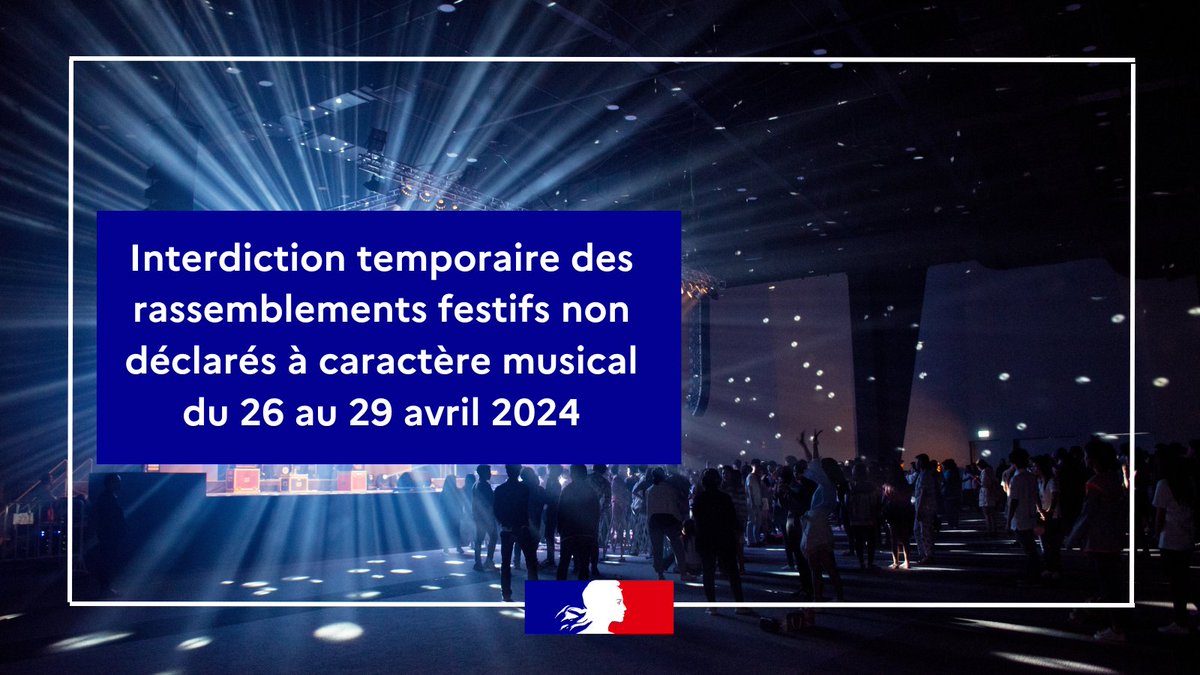 Interdiction temporaire des rassemblements festifs non déclarés à caractère musical du 26 au 29 avril 2024